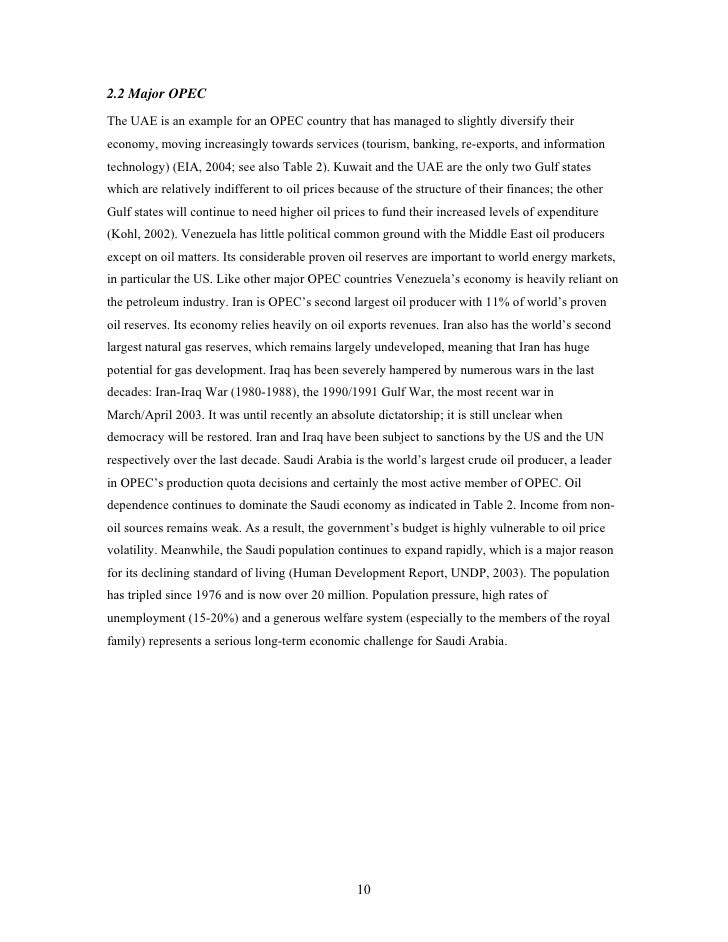 2.2 Major OPEC

The UAE is an example for an OPEC country that has managed to slightly diversify their economy, moving increasingly towards services (tourism, banking, re-exports, and information technology) (EIA, 2004; see also Table 2). Kuwait and the UAE are the only two Gulf states which are relatively indifferent to oil prices because of the structure of their finances; the other Gulf states will continue to need higher oil prices to fund their increased levels of expenditure (Kohl, 2002). Venezuela has little political common ground with the Middle East oil producers except on oil matters. Its considerable proven oil reserves are important to world energy markets, in particular the US. Like other major OPEC countries Venezuela's economy is heavily reliant on the petroleum industry. Iran is OPEC's second largest oil producer with 11% of world's proven oil reserves. Its economy relies heavily on oil exports revenues. Iran also has the world's second largest natural gas reserves, which remains largely undeveloped, meaning that Iran has huge potential for gas development. Iraq has been severely hampered by numerous wars in the last decades: Iran-Iraq War (1980-1988), the 1990/1991 Gulf War, the most recent war in March/April 2003. It was until recently an absolute dictatorship; it is still unclear when democracy will be restored. Iran and Iraq have been subject to sanctions by the US and the UN respectively over the last decade. Saudi Arabia is the world's largest crude oil producer, a leader in OPEC's production quota decisions and certainly the most active member of OPEC. Oil dependence continues to dominate the Saudi economy as indicated in Table 2. Income from non-oil sources remains weak. As a result, the government's budget is highly vulnerable to oil price volatility. Meanwhile, the Saudi population continues to expand rapidly, which is a major reason for its declining standard of living (Human Development Report, UNDP, 2003). The population has tripled since 1976 and is now over 20 million. Population pressure, high rates of unemployment (15-20%) and a generous welfare system (especially to the members of the royal family) represents a serious long-term economic challenge for Saudi Arabia.

10